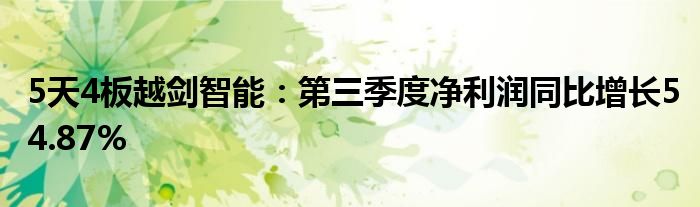 5天4板越剑智能：第三季度净利润同比增长54.87%